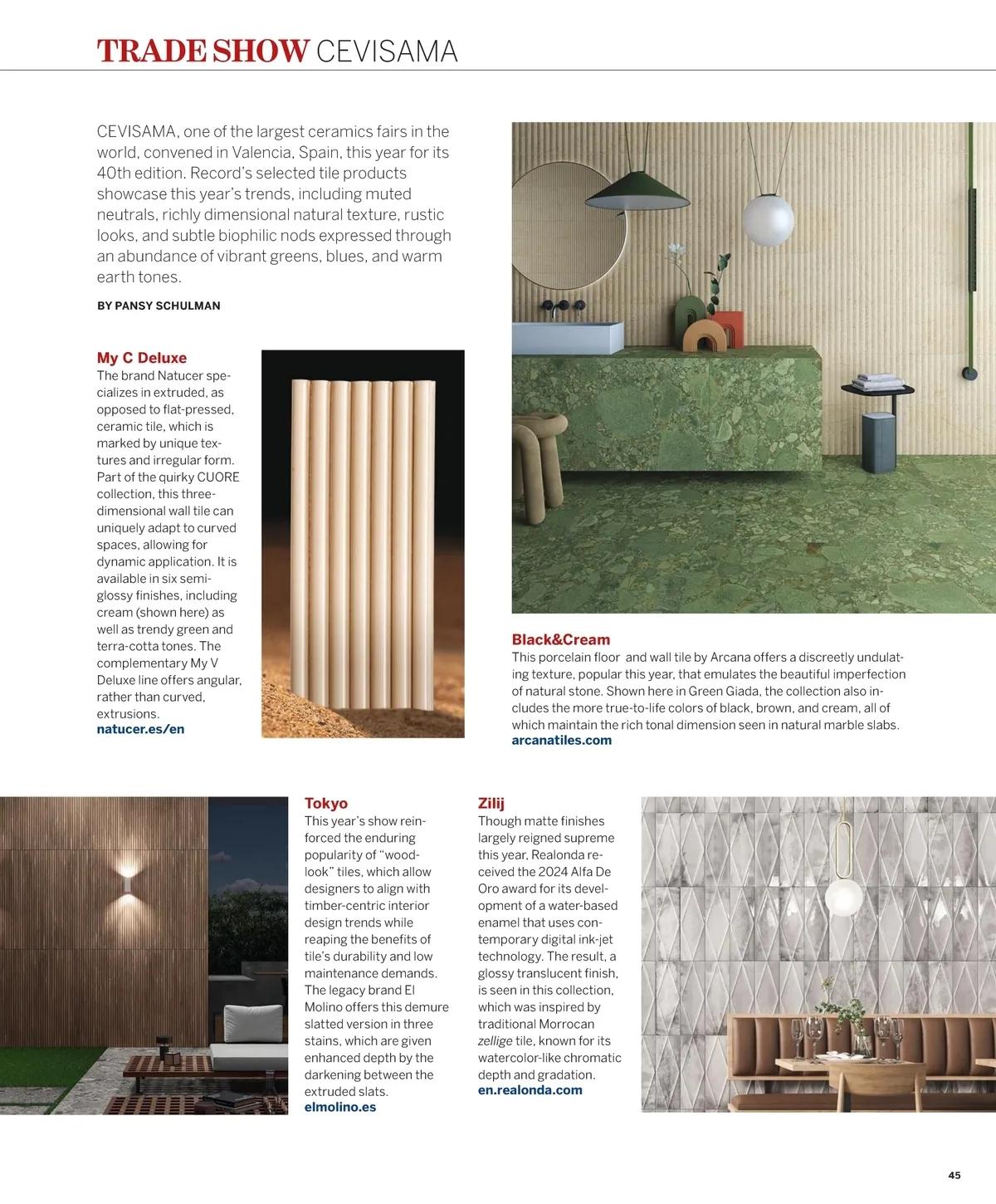 TRADE SHOW CEVISAMA

CEVISAMA, one of the largest ceramics fairs in the world, convened in Valencia, Spain, this year for its 40th edition. Record's selected tile products showcase this year's trends, including muted neutrals, richly dimensional natural texture, rustic looks, and subtle biophilic nods expressed through an abundance of vibrant greens, blues, and warm earth tones.

BY PANSY SCHULMAN

My C Deluxe
The brand Natucer specializes in extruded, as opposed to flat-pressed, ceramic tile, which is marked by unique textures and irregular form. Part of the quirky CUORE collection, this three-dimensional wall tile can uniquely adapt to curved spaces, allowing for dynamic application. It is available in six semi-glossy finishes, including cream (shown here) as well as trendy green and terra-cotta tones. The complementary My V Deluxe line offers angular, rather than curved, extrusions.
natucer.es/en

Black&Cream
This porcelain floor and wall tile by Arcana offers a discreetly undulating texture, popular this year, that emulates the beautiful imperfection of natural stone. Shown here in Green Giada, the collection also includes the more true-to-life colors of black, brown, and cream, all of which maintain the rich tonal dimension seen in natural marble slabs.
arcanatiles.com

Tokyo
This year's show reinforced the enduring popularity of "wood-look" tiles, which allow designers to align with timber-centric interior design trends while reaping the benefits of tile's durability and low maintenance demands. The legacy brand El Molino offers this demure slatted version in three stains, which are given enhanced depth by the darkening between the extruded slats.
elmolino.es

Zilij
Though matte finishes largely reigned supreme this year, Realonda received the 2024 Alfa De Oro award for its development of a water-based enamel that uses contemporary digital ink-jet technology. The result, a glossy translucent finish, is seen in this collection, which was inspired by traditional Morrocan zellige tile, known for its watercolor-like chromatic depth and gradation.
en.realonda.com

45